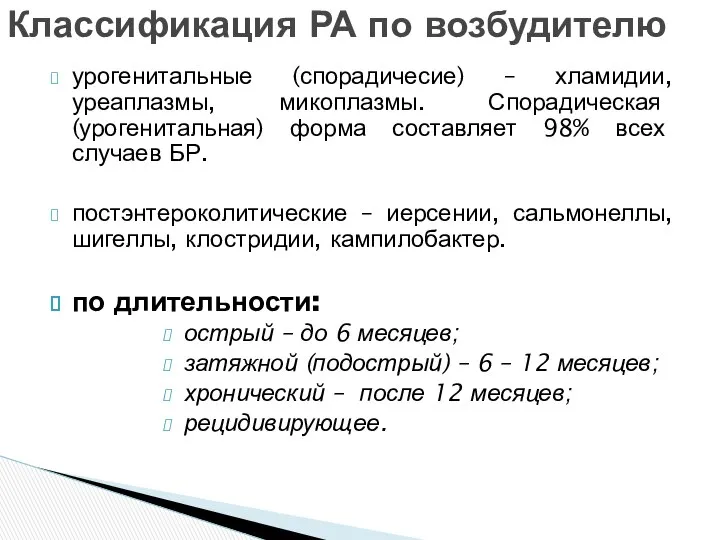 Классификация РА по возбудителю

урогенитальные (спорадичесие) – хламидии, уреаплазмы, микоплазмы. Спорадическая (урогенитальная) форма составляет 98% всех случаев БР.

постэнтероколитические – иерсении, сальмонеллы, шигеллы, клостридии, кампилобактер.

по длительности:

острый – до 6 месяцев;

затяжной (подострый) – 6 – 12 месяцев;

хронический – после 12 месяцев;

рецидивирующее.